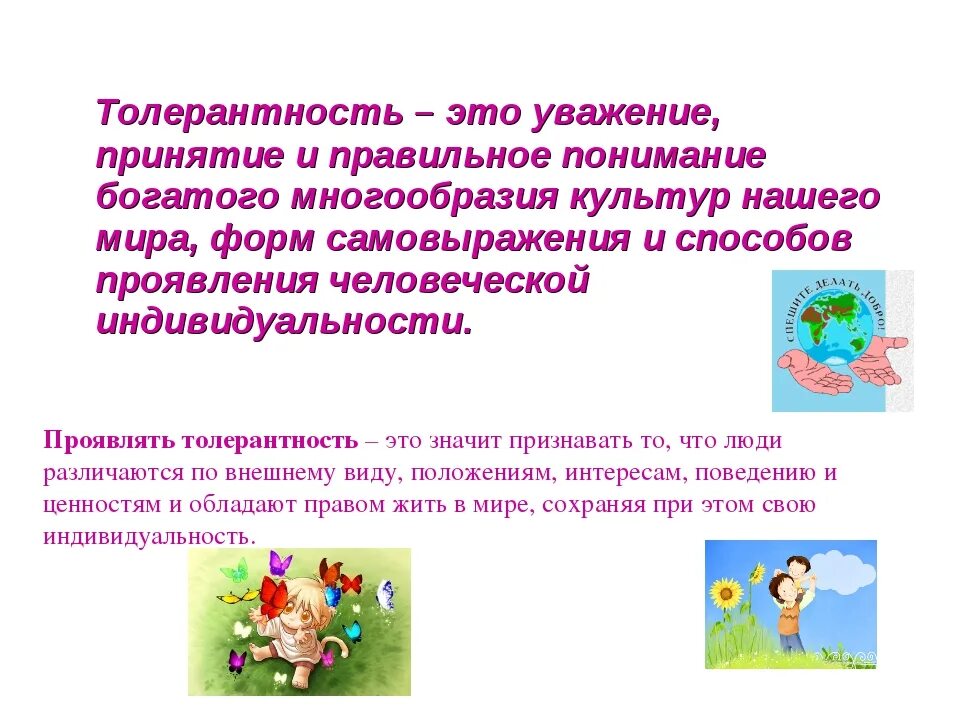 Толерантность – это уважение, принятие и правильное понимание богатого многообразия культур нашего мира, форм самовыражения и способов проявления человеческой индивидуальности.

СПЕШИТЕ ДЕЛАТЬ ДОБРО!

Проявлять толерантность – это значит признавать то, что люди различаются по внешнему виду, положениям, интересам, поведению и ценностям и обладают правом жить в мире, сохраняя при этом свою индивидуальность.